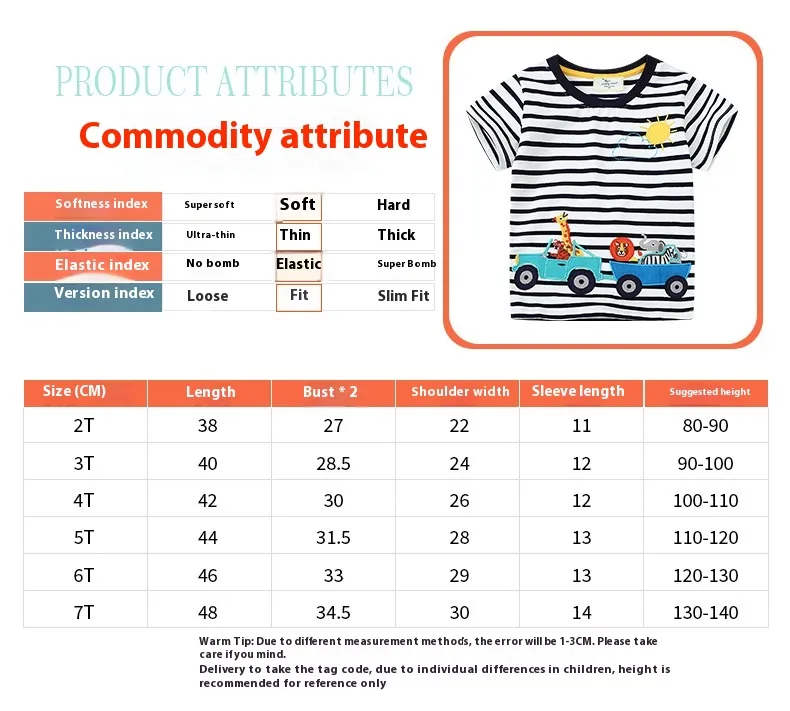 PRODUCT ATTRIBUTES

Commodity attribute

| Softness index | Super soft | Soft | Hard |
|---|---|---|---|
| Thickness index | Ultra-thin | Thin | Thick |
| Elastic index | No bomb | Elastic | Super Bomb |
| Version index | Loose | Fit | Slim Fit |

| Size (CM) | Length | Bust * 2 | Shoulder width | Sleeve length | Suggested height |
|---|---|---|---|---|---|
| 2T | 38 | 27 | 22 | 11 | 80-90 |
| 3T | 40 | 28.5 | 24 | 12 | 90-100 |
| 4T | 42 | 30 | 26 | 12 | 100-110 |
| 5T | 44 | 31.5 | 28 | 13 | 110-120 |
| 6T | 46 | 33 | 29 | 13 | 120-130 |
| 7T | 48 | 34.5 | 30 | 14 | 130-140 |

Warm Tip: Due to different measurement methods, the error will be 1-3CM. Please take care if you mind.
Delivery to take the tag code, due to individual differences in children, height is recommended for reference only